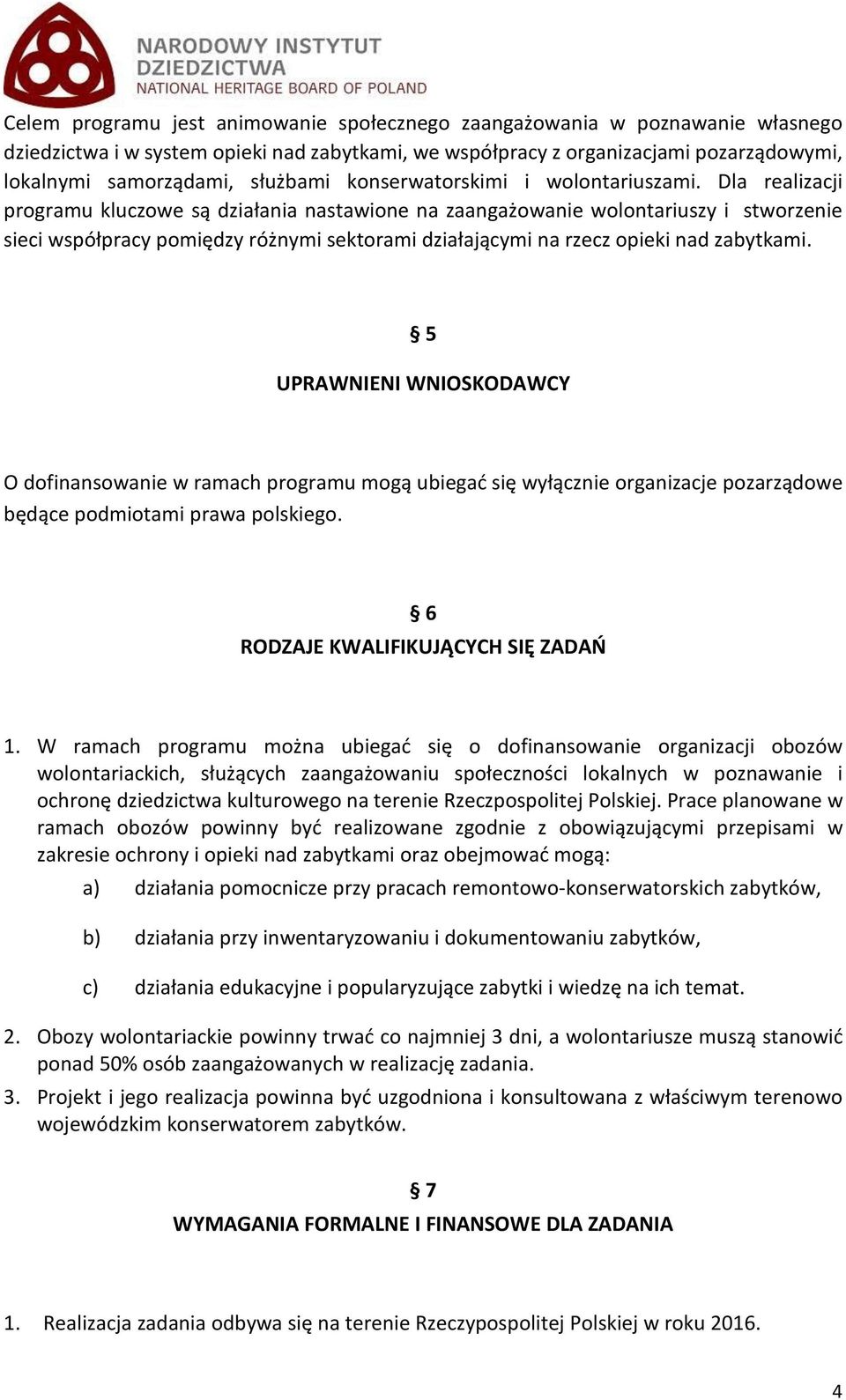 NARODOWY INSTYTUT DZIEDZICTWA
NATIONAL HERITAGE BOARD OF POLAND

Celem programu jest animowanie społecznego zaangażowania w poznawanie własnego dziedzictwa i w system opieki nad zabytkami, we współpracy z organizacjami pozarządowymi, lokalnymi samorządami, służbami konserwatorskimi i wolontariuszami. Dla realizacji programu kluczowe są działania nastawione na zaangażowanie wolontariuszy i stworzenie sieci współpracy pomiędzy różnymi sektorami działającymi na rzecz opieki nad zabytkami.

§ 5
UPRAWNIENI WNIOSKODAWCY

O dofinansowanie w ramach programu mogą ubiegać się wyłącznie organizacje pozarządowe będące podmiotami prawa polskiego.

§ 6
RODZAJE KWALIFIKUJĄCYCH SIĘ ZADAŃ

1. W ramach programu można ubiegać się o dofinansowanie organizacji obozów wolontariackich, służących zaangażowaniu społeczności lokalnych w poznawanie i ochronę dziedzictwa kulturowego na terenie Rzeczpospolitej Polskiej. Prace planowane w ramach obozów powinny być realizowane zgodnie z obowiązującymi przepisami w zakresie ochrony i opieki nad zabytkami oraz obejmować mogą:
a) działania pomocnicze przy pracach remontowo-konserwatorskich zabytków,
b) działania przy inwentaryzowaniu i dokumentowaniu zabytków,
c) działania edukacyjne i popularyzujące zabytki i wiedzę na ich temat.
2. Obozy wolontariackie powinny trwać co najmniej 3 dni, a wolontariusze muszą stanowić ponad 50% osób zaangażowanych w realizację zadania.
3. Projekt i jego realizacja powinna być uzgodniona i konsultowana z właściwym terenowo wojewódzkim konserwatorem zabytków.

§ 7
WYMAGANIA FORMALNE I FINANSOWE DLA ZADANIA

1. Realizacja zadania odbywa się na terenie Rzeczypospolitej Polskiej w roku 2016.

4